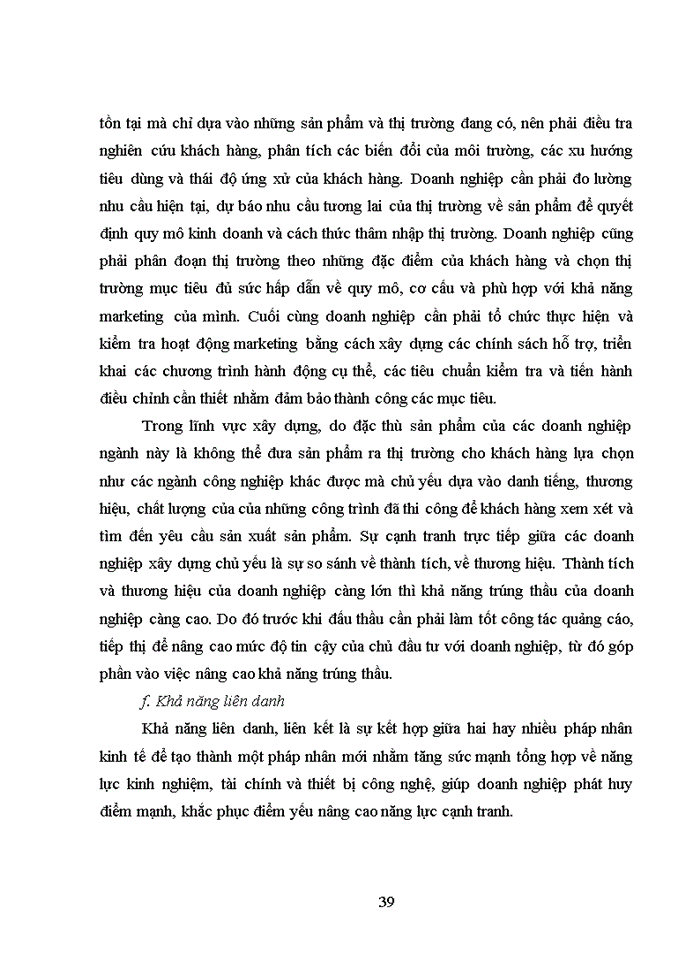 tồn tại mà chỉ dựa vào những sản phẩm và thị trường đang có, nên phải điều tra nghiên cứu khách hàng, phân tích các biến đổi của môi trường, các xu hướng tiêu dùng và thái độ ứng xử của khách hàng. Doanh nghiệp cần phải đo lường nhu cầu hiện tại, dự báo nhu cầu tương lai của thị trường về sản phẩm để quyết định quy mô kinh doanh và cách thức thâm nhập thị trường. Doanh nghiệp cũng phải phân đoạn thị trường theo những đặc điểm của khách hàng và chọn thị trường mục tiêu đủ sức hấp dẫn về quy mô, cơ cấu và phù hợp với khả năng marketing của mình. Cuối cùng doanh nghiệp cần phải tổ chức thực hiện và kiểm tra hoạt động marketing bằng cách xây dựng các chính sách hỗ trợ, triển khai các chương trình hành động cụ thể, các tiêu chuẩn kiểm tra và tiến hành điều chỉnh cần thiết nhằm đảm bảo thành công các mục tiêu.

Trong lĩnh vực xây dựng, do đặc thù sản phẩm của các doanh nghiệp ngành này là không thể đưa sản phẩm ra thị trường cho khách hàng lựa chọn như các ngành công nghiệp khác được mà chủ yếu dựa vào danh tiếng, thương hiệu, chất lượng của của những công trình đã thi công để khách hàng xem xét và tìm đến yêu cầu sản xuất sản phẩm. Sự cạnh tranh trực tiếp giữa các doanh nghiệp xây dựng chủ yếu là sự so sánh về thành tích, về thương hiệu. Thành tích và thương hiệu của doanh nghiệp càng lớn thì khả năng trúng thầu của doanh nghiệp càng cao. Do đó trước khi đấu thầu cần phải làm tốt công tác quảng cáo, tiếp thị để nâng cao mức độ tin cậy của chủ đầu tư với doanh nghiệp, từ đó góp phần vào việc nâng cao khả năng trúng thầu.

f. Khả năng liên danh

Khả năng liên danh, liên kết là sự kết hợp giữa hai hay nhiều pháp nhân kinh tế để tạo thành một pháp nhân mới nhằm tăng sức mạnh tổng hợp về năng lực kinh nghiệm, tài chính và thiết bị công nghệ, giúp doanh nghiệp phát huy điểm mạnh, khắc phục điểm yếu nâng cao năng lực cạnh tranh.

39